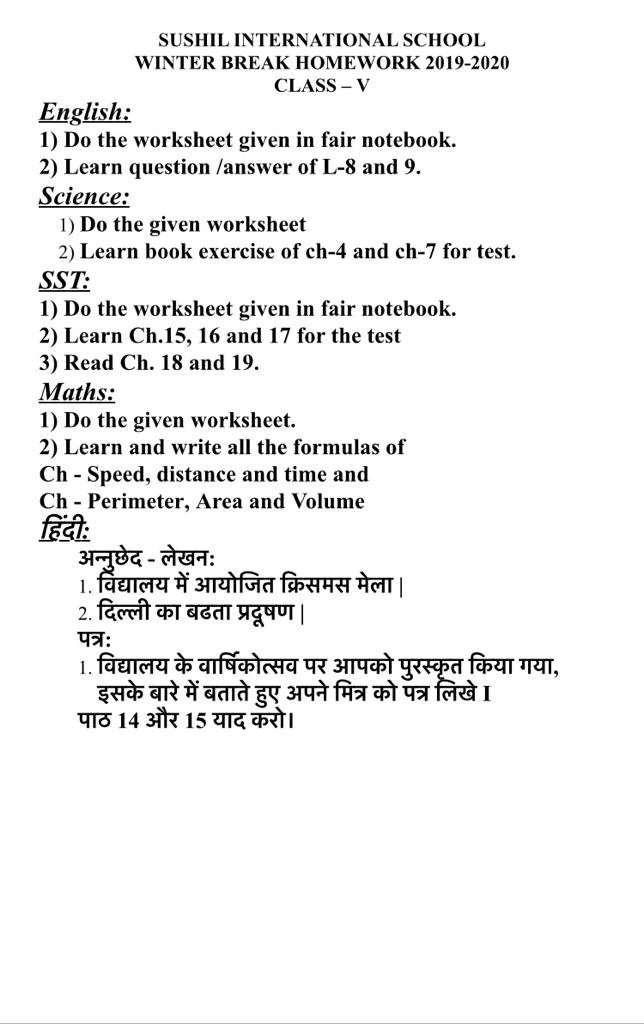 SUSHIL INTERNATIONAL SCHOOL
WINTER BREAK HOMEWORK 2019-2020
CLASS – V

English:
1) Do the worksheet given in fair notebook.
2) Learn question /answer of L-8 and 9.

Science:
1) Do the given worksheet
2) Learn book exercise of ch-4 and ch-7 for test.

SST:
1) Do the worksheet given in fair notebook.
2) Learn Ch.15, 16 and 17 for the test
3) Read Ch. 18 and 19.

Maths:
1) Do the given worksheet.
2) Learn and write all the formulas of
Ch - Speed, distance and time and
Ch - Perimeter, Area and Volume

हिंदी:
अनुछेद - लेखन:
1. विद्यालय में आयोजित क्रिसमस मेला |
2. दिल्ली का बढता प्रदूषण |
पत्र:
1. विद्यालय के वार्षिकोत्सव पर आपको पुरस्कृत किया गया, इसके बारे में बताते हुए अपने मित्र को पत्र लिखे I
पाठ 14 और 15 याद करो।